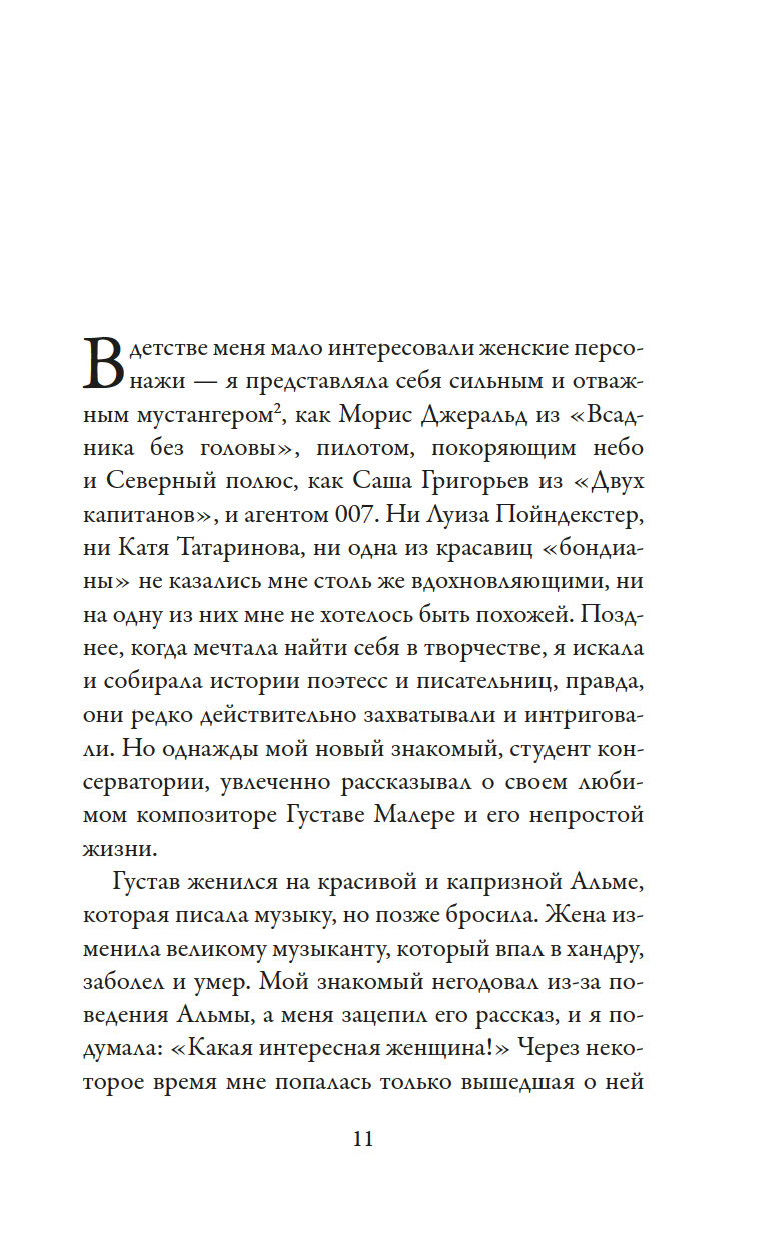 В детстве меня мало интересовали женские персонажи — я представляла себя сильным и отважным мустангером$^2$, как Морис Джеральд из «Всадника без головы», пилотом, покоряющим небо и Северный полюс, как Саша Григорьев из «Двух капитанов», и агентом 007. Ни Луиза Пойндекстер, ни Катя Татаринова, ни одна из красавиц «бондианы» не казались мне столь же вдохновляющими, ни на одну из них мне не хотелось быть похожей. Позднее, когда мечтала найти себя в творчестве, я искала и собирала истории поэтесс и писательниц, правда, они редко действительно захватывали и интриговали. Но однажды мой новый знакомый, студент консерватории, увлеченно рассказывал о своем любимом композиторе Густаве Малере и его непростой жизни.

Густав женился на красивой и капризной Альме, которая писала музыку, но позже бросила. Жена изменила великому музыканту, который впал в хандру, заболел и умер. Мой знакомый негодовал из-за поведения Альмы, а меня зацепил его рассказ, и я подумала: «Какая интересная женщина!» Через некоторое время мне попалась только вышедшая о ней

11